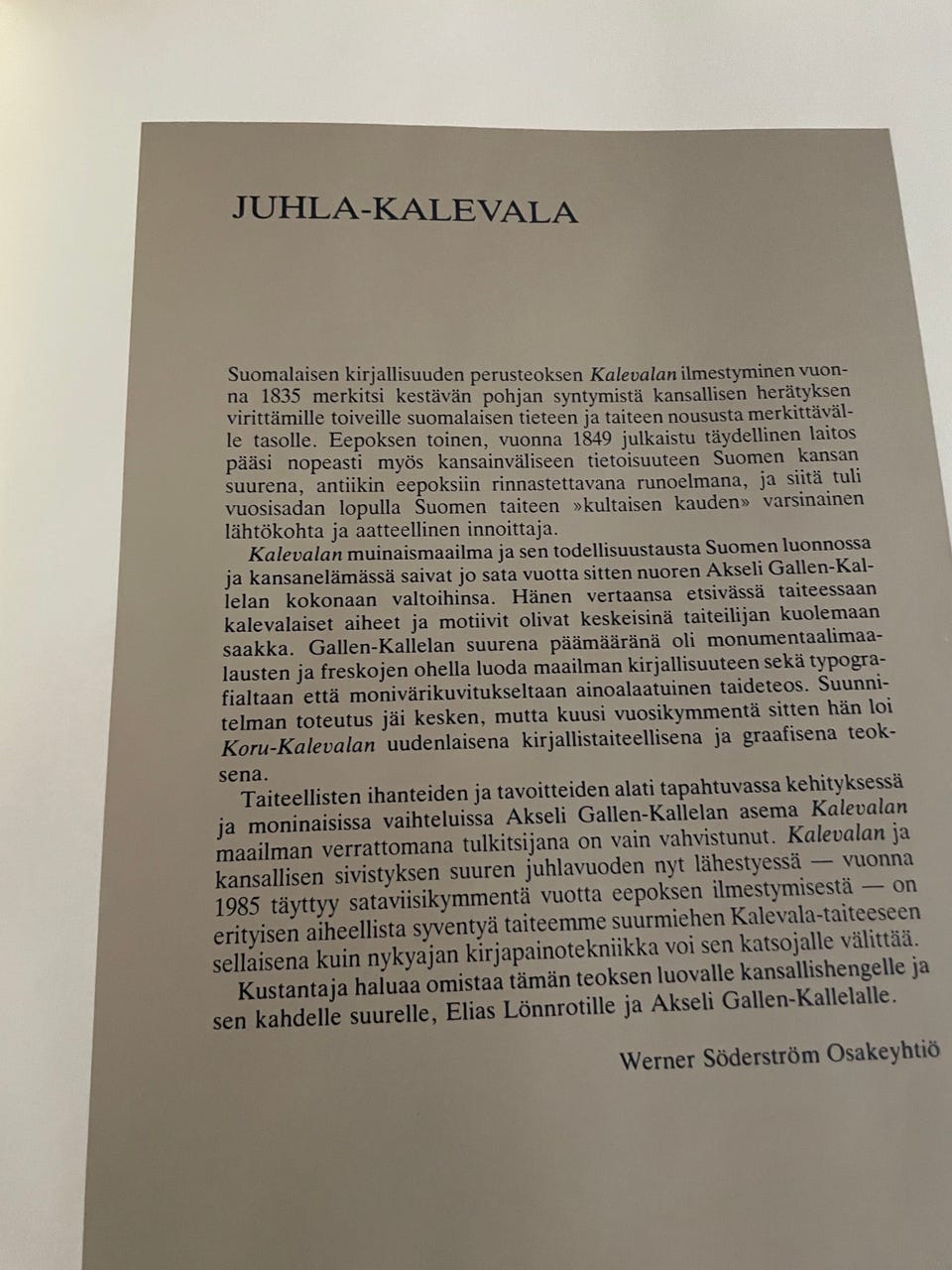 JUHLA-KALEVALA

Suomalaisen kirjallisuuden perusteoksen Kalevalan ilmestyminen vuonna 1835 merkitsi kestävän pohjan syntymistä kansallisen herätyksen virittämille toiveille suomalaisen tieteen ja taiteen noususta merkittävälle tasolle. Eepoksen toinen, vuonna 1849 julkaistu täydellinen laitos pääsi nopeasti myös kansainväliseen tietoisuuteen Suomen kansan suurena, antiikin eepoksiin rinnastettavana runoelmana, ja siitä tuli vuosisadan lopulla Suomen taiteen »kultaisen kauden» varsinainen lähtökohta ja aatteellinen innoittaja.

Kalevalan muinaismaailma ja sen todellisuustausta Suomen luonnossa ja kansanelämässä saivat jo sata vuotta sitten nuoren Akseli Gallen-Kallelan kokonaan valtoihinsa. Hänen vertaansa etsivässä taiteessaan kalevalaiset aiheet ja motiivit olivat keskeisinä taiteilijan kuolemaan saakka. Gallen-Kallelan suurena päämääränä oli monumentaalimaalausten ja freskojen ohella luoda maailman kirjallisuuteen sekä typografialtaan että monivärikuvitukseltaan ainoalaatuinen taideteos. Suunnitelman toteutus jäi kesken, mutta kuusi vuosikymmentä sitten hän loi Koru-Kalevalan uudenlaisena kirjallistaiteellisena ja graafisena teoksena.

Taiteellisten ihanteiden ja tavoitteiden alati tapahtuvassa kehityksessä ja moninaisissa vaihteluissa Akseli Gallen-Kallelan asema Kalevalan maailman verrattomana tulkitsijana on vain vahvistunut. Kalevalan ja kansallisen sivistyksen suuren juhlavuoden nyt lähestyessä — vuonna 1985 täyttyy sataviisikymmentä vuotta eepoksen ilmestymisestä — on erityisen aiheellista syventyä taiteemme suurmiehen Kalevala-taiteeseen sellaisena kuin nykyajan kirjapainotekniikka voi sen katsojalle välittää.

Kustantaja haluaa omistaa tämän teoksen luovalle kansallishengelle ja sen kahdelle suurelle, Elias Lönnrotille ja Akseli Gallen-Kallelalle.

Werner Söderström Osakeyhtiö